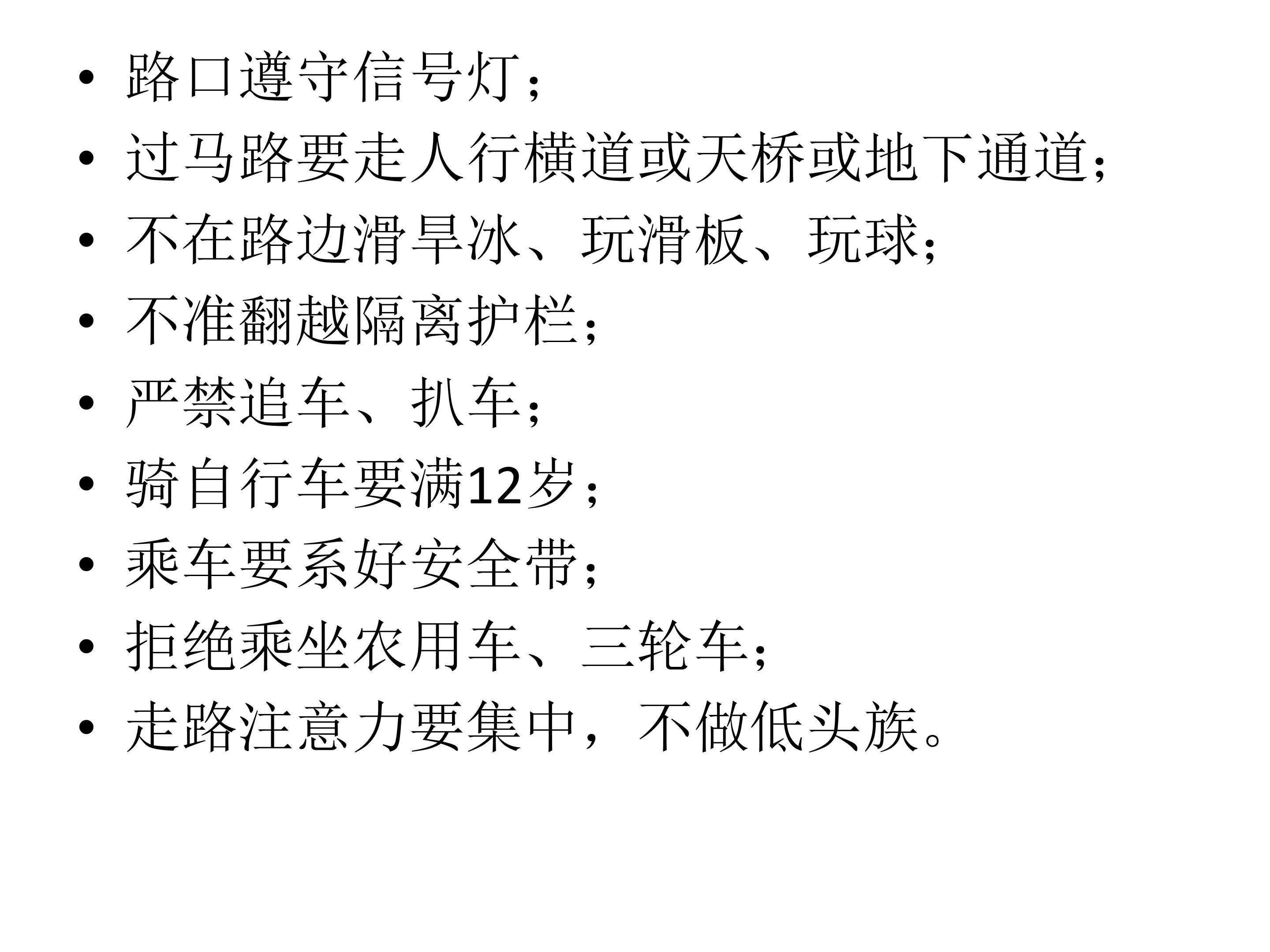 • 路口遵守信号灯；
• 过马路要走人行横道或天桥或地下通道；
• 不在路边滑旱冰、玩滑板、玩球；
• 不准翻越隔离护栏；
• 严禁追车、扒车；
• 骑自行车要满12岁；
• 乘车要系好安全带；
• 拒绝乘坐农用车、三轮车；
• 走路注意力要集中，不做低头族。